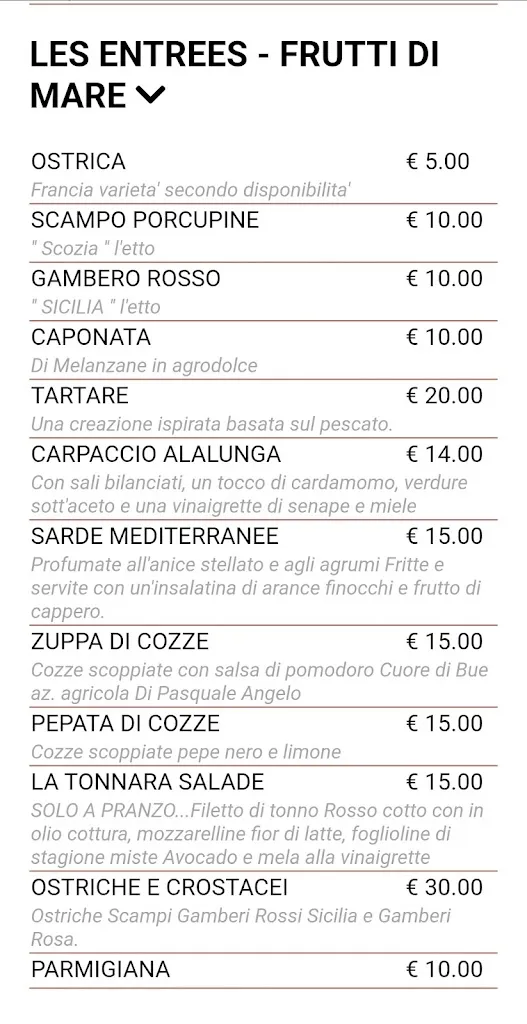 LES ENTREES - FRUTTI DI MARE

OSTRICA € 5.00
Francia varieta' secondo disponibilita'

SCAMPO PORCUPINE € 10.00
" Scozia " l'etto

GAMBERO ROSSO € 10.00
" SICILIA " l'etto

CAPONATA € 10.00
Di Melanzane in agrodolce

TARTARE € 20.00
Una creazione ispirata basata sul pescato.

CARPACCIO ALALUNGA € 14.00
Con sali bilanciati, un tocco di cardamomo, verdure sott'aceto e una vinaigrette di senape e miele

SARDE MEDITERRANEE € 15.00
Profumate all'anice stellato e agli agrumi Fritte e servite con un'insalatina di arance finocchi e frutto di cappero.

ZUPPA DI COZZE € 15.00
Cozze scoppiate con salsa di pomodoro Cuore di Bue az. agricola Di Pasquale Angelo

PEPATA DI COZZE € 15.00
Cozze scoppiate pepe nero e limone

LA TONNARA SALADE € 15.00
SOLO A PRANZO...Filetto di tonno Rosso cotto con in olio cottura, mozzarelline fior di latte, foglioline di stagione miste Avocado e mela alla vinaigrette

OSTRICHE E CROSTACEI € 30.00
Ostriche Scampi Gamberi Rossi Sicilia e Gamberi Rosa.

PARMIGIANA € 10.00